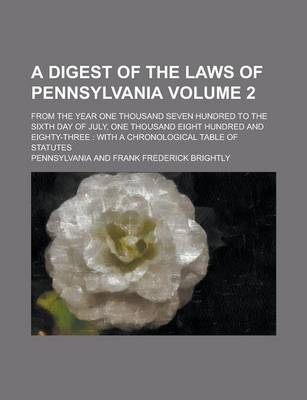 A DIGEST OF THE LAWS OF PENNSYLVANIA VOLUME 2

FROM THE YEAR ONE THOUSAND SEVEN HUNDRED TO THE SIXTH DAY OF JULY, ONE THOUSAND EIGHT HUNDRED AND EIGHTY-THREE : WITH A CHRONOLOGICAL TABLE OF STATUTES

PENNSYLVANIA AND FRANK FREDERICK BRIGHTLY